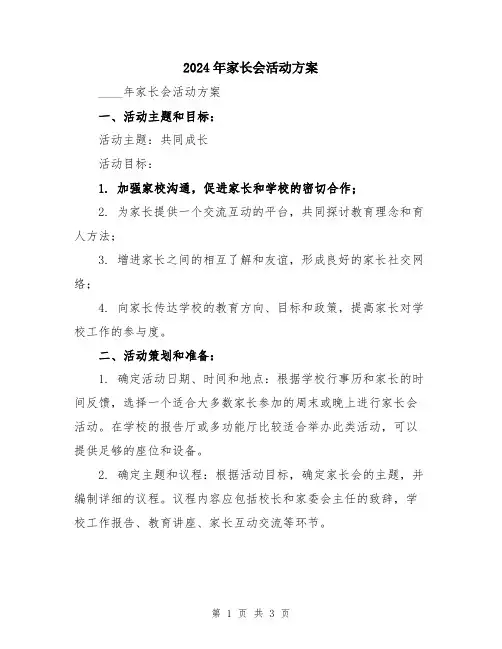 2024年家长会活动方案

____年家长会活动方案

一、活动主题和目标：

活动主题：共同成长

活动目标：

1. 加强家校沟通，促进家长和学校的密切合作；

2. 为家长提供一个交流互动的平台，共同探讨教育理念和育人方法；

3. 增进家长之间的相互了解和友谊，形成良好的家长社交网络；

4. 向家长传达学校的教育方向、目标和政策，提高家长对学校工作的参与度。

二、活动策划和准备：

1. 确定活动日期、时间和地点：根据学校行事历和家长的时间反馈，选择一个适合大多数家长参加的周末或晚上进行家长会活动。在学校的报告厅或多功能厅比较适合举办此类活动，可以提供足够的座位和设备。

2. 确定主题和议程：根据活动目标，确定家长会的主题，并编制详细的议程。议程内容应包括校长和家委会主任的致辞，学校工作报告、教育讲座、家长互动交流等环节。

第 1 页 共 3 页